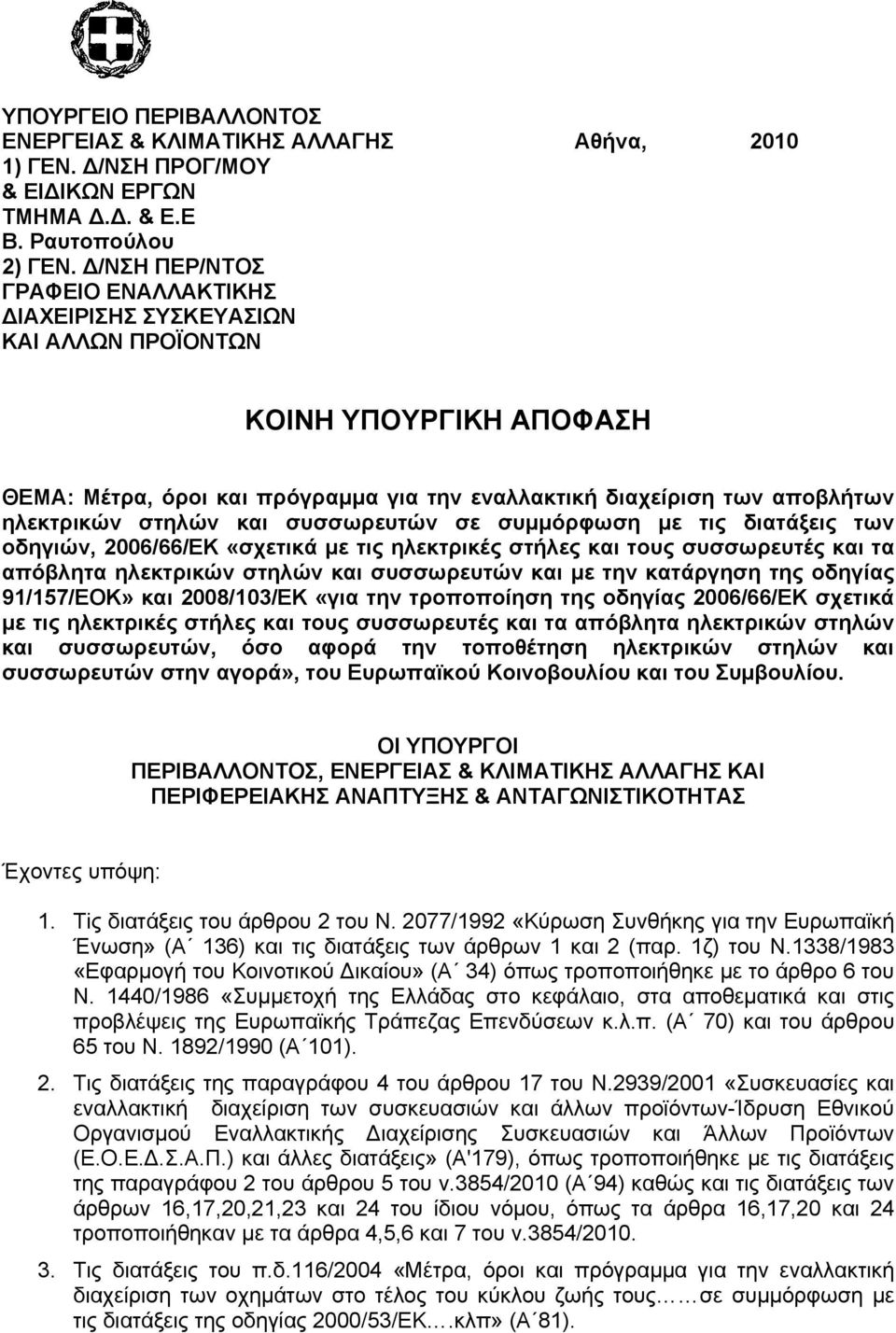 ΥΠΟΥΡΓΕΙΟ ΠΕΡΙΒΑΛΛΟΝΤΟΣ
ΕΝΕΡΓΕΙΑΣ & ΚΛΙΜΑΤΙΚΗΣ ΑΛΛΑΓΗΣ Αθήνα, 2010
1) ΓΕΝ. Δ/ΝΣΗ ΠΡΟΓ/ΜΟΥ
& ΕΙΔΙΚΩΝ ΕΡΓΩΝ
ΤΜΗΜΑ Δ.Δ. & Ε.Ε
Β. Ραυτοπούλου
2) ΓΕΝ. Δ/ΝΣΗ ΠΕΡ/ΝΤΟΣ
ΓΡΑΦΕΙΟ ΕΝΑΛΛΑΚΤΙΚΗΣ
ΔΙΑΧΕΙΡΙΣΗΣ ΣΥΣΚΕΥΑΣΙΩΝ
ΚΑΙ ΑΛΛΩΝ ΠΡΟΪΟΝΤΩΝ

ΚΟΙΝΗ ΥΠΟΥΡΓΙΚΗ ΑΠΟΦΑΣΗ

ΘΕΜΑ: Μέτρα, όροι και πρόγραμμα για την εναλλακτική διαχείριση των αποβλήτων ηλεκτρικών στηλών και συσσωρευτών σε συμμόρφωση με τις διατάξεις των οδηγιών, 2006/66/ΕΚ «σχετικά με τις ηλεκτρικές στήλες και τους συσσωρευτές και τα απόβλητα ηλεκτρικών στηλών και συσσωρευτών και με την κατάργηση της οδηγίας 91/157/ΕΟΚ» και 2008/103/ΕΚ «για την τροποποίηση της οδηγίας 2006/66/ΕΚ σχετικά με τις ηλεκτρικές στήλες και τους συσσωρευτές και τα απόβλητα ηλεκτρικών στηλών και συσσωρευτών, όσο αφορά την τοποθέτηση ηλεκτρικών στηλών και συσσωρευτών στην αγορά», του Ευρωπαϊκού Κοινοβουλίου και του Συμβουλίου.

ΟΙ ΥΠΟΥΡΓΟΙ
ΠΕΡΙΒΑΛΛΟΝΤΟΣ, ΕΝΕΡΓΕΙΑΣ & ΚΛΙΜΑΤΙΚΗΣ ΑΛΛΑΓΗΣ ΚΑΙ
ΠΕΡΙΦΕΡΕΙΑΚΗΣ ΑΝΑΠΤΥΞΗΣ & ΑΝΤΑΓΩΝΙΣΤΙΚΟΤΗΤΑΣ

Έχοντες υπόψη:

1. Τις διατάξεις του άρθρου 2 του Ν. 2077/1992 «Κύρωση Συνθήκης για την Ευρωπαϊκή Ένωση» (Α΄ 136) και τις διατάξεις των άρθρων 1 και 2 (παρ. 1ζ) του Ν.1338/1983 «Εφαρμογή του Κοινοτικού Δικαίου» (Α΄ 34) όπως τροποποιήθηκε με το άρθρο 6 του Ν. 1440/1986 «Συμμετοχή της Ελλάδας στο κεφάλαιο, στα αποθεματικά και στις προβλέψεις της Ευρωπαϊκής Τράπεζας Επενδύσεων κ.λ.π. (Α΄ 70) και του άρθρου 65 του Ν. 1892/1990 (Α΄101).

2. Τις διατάξεις της παραγράφου 4 του άρθρου 17 του Ν.2939/2001 «Συσκευασίες και εναλλακτική διαχείριση των συσκευασιών και άλλων προϊόντων-Ίδρυση Εθνικού Οργανισμού Εναλλακτικής Διαχείρισης Συσκευασιών και Άλλων Προϊόντων (Ε.Ο.Ε.Δ.Σ.Α.Π.) και άλλες διατάξεις» (Α'179), όπως τροποποιήθηκε με τις διατάξεις της παραγράφου 2 του άρθρου 5 του ν.3854/2010 (Α΄94) καθώς και τις διατάξεις των άρθρων 16,17,20,21,23 και 24 του ίδιου νόμου, όπως τα άρθρα 16,17,20 και 24 τροποποιήθηκαν με τα άρθρα 4,5,6 και 7 του ν.3854/2010.

3. Τις διατάξεις του π.δ.116/2004 «Μέτρα, όροι και πρόγραμμα για την εναλλακτική διαχείριση των οχημάτων στο τέλος του κύκλου ζωής τους……σε συμμόρφωση με τις διατάξεις της οδηγίας 2000/53/ΕΚ….κλπ» (Α΄81).